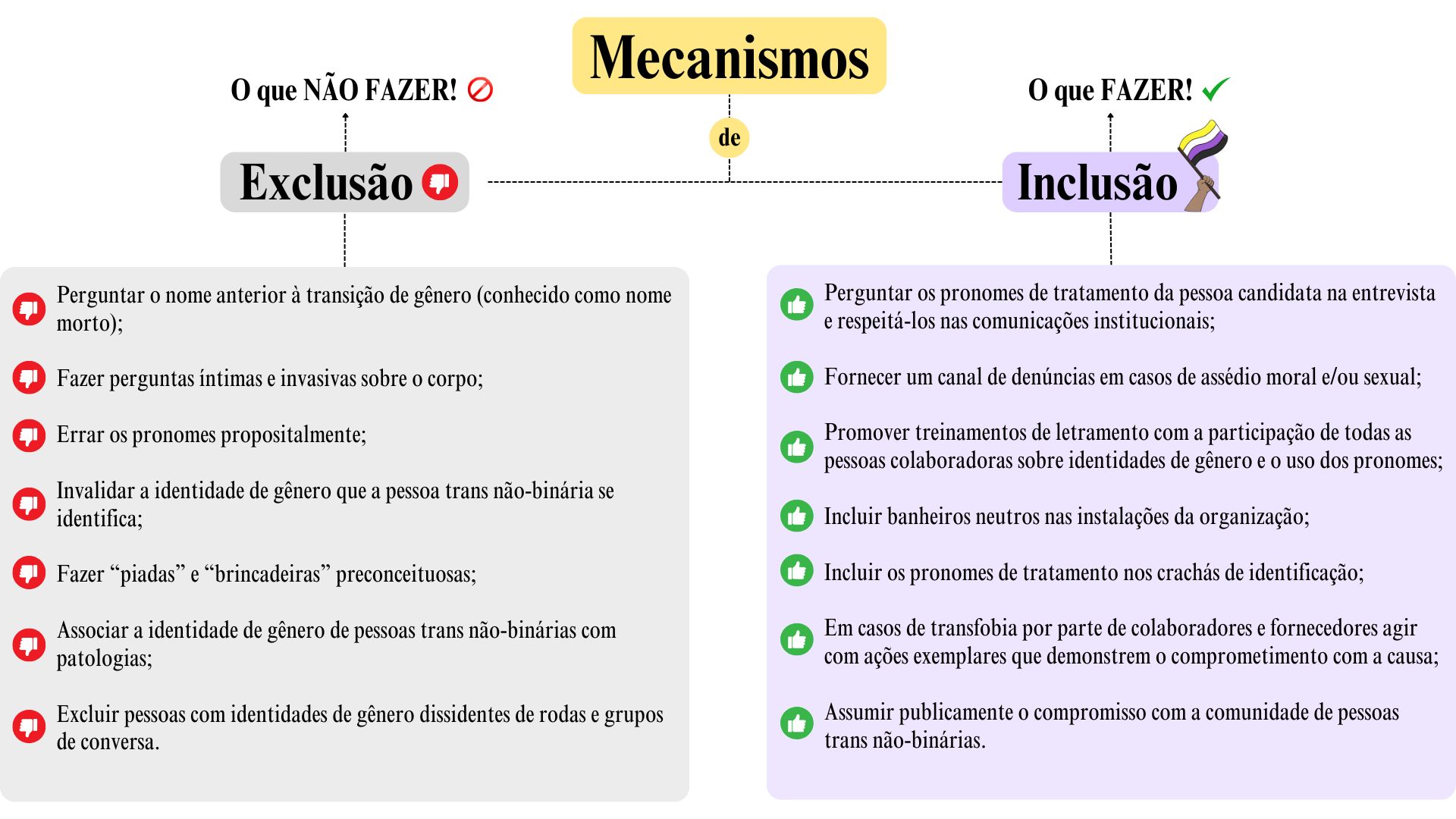 Mecanismos

de

O que NÃO FAZER!

Exclusão

Perguntar o nome anterior à transição de gênero (conhecido como nome morto);

Fazer perguntas íntimas e invasivas sobre o corpo;

Errar os pronomes propositalmente;

Invalidar a identidade de gênero que a pessoa trans não-binária se identifica;

Fazer “piadas” e “brincadeiras” preconceituosas;

Associar a identidade de gênero de pessoas trans não-binárias com patologias;

Excluir pessoas com identidades de gênero dissidentes de rodas e grupos de conversa.

O que FAZER!

Inclusão

Perguntar os pronomes de tratamento da pessoa candidata na entrevista e respeitá-los nas comunicações institucionais;

Fornecer um canal de denúncias em casos de assédio moral e/ou sexual;

Promover treinamentos de letramento com a participação de todas as pessoas colaboradoras sobre identidades de gênero e o uso dos pronomes;

Incluir banheiros neutros nas instalações da organização;

Incluir os pronomes de tratamento nos crachás de identificação;

Em casos de transfobia por parte de colaboradores e fornecedores agir com ações exemplares que demonstrem o comprometimento com a causa;

Assumir publicamente o compromisso com a comunidade de pessoas trans não-binárias.